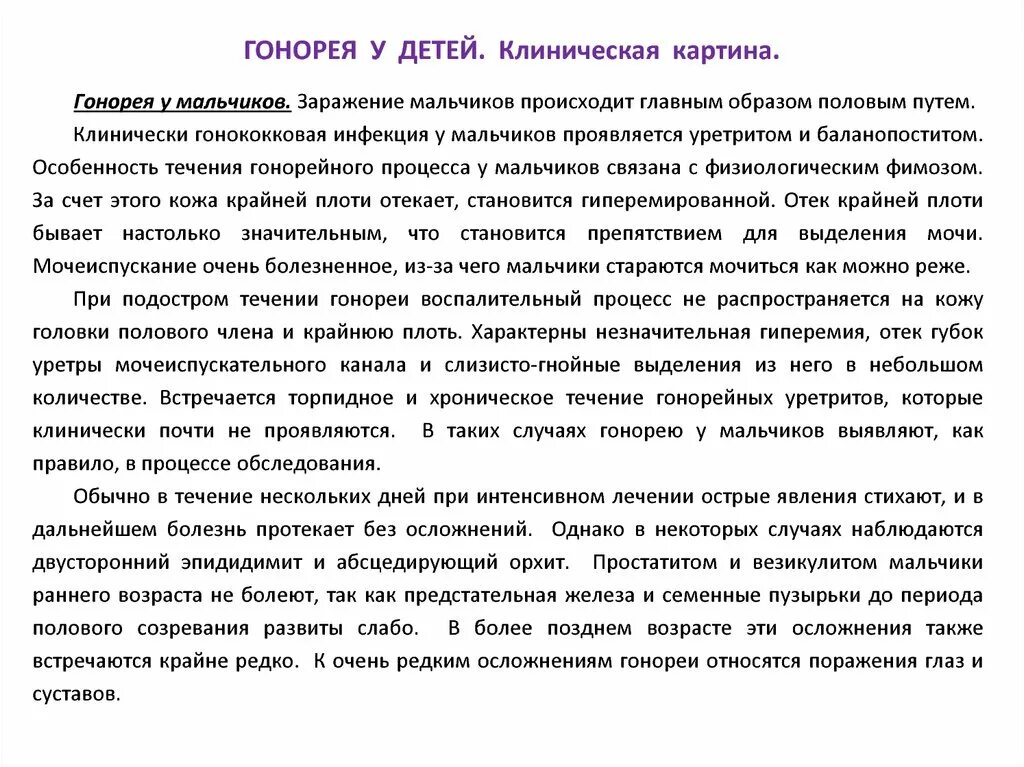 ГОНОРЕЯ У ДЕТЕЙ. Клиническая картина.

Гонорея у мальчиков. Заражение мальчиков происходит главным образом половым путем.

Клинически гонококковая инфекция у мальчиков проявляется уретритом и баланопоститом. Особенность течения гонорейного процесса у мальчиков связана с физиологическим фимозом. За счет этого кожа крайней плоти отекает, становится гиперемированной. Отек крайней плоти бывает настолько значительным, что становится препятствием для выделения мочи. Мочеиспускание очень болезненное, из-за чего мальчики стараются мочиться как можно реже.

При подостром течении гонореи воспалительный процесс не распространяется на кожу головки полового члена и крайнюю плоть. Характерны незначительная гиперемия, отек губок уретры мочеиспускательного канала и слизисто-гнойные выделения из него в небольшом количестве. Встречается торпидное и хроническое течение гонорейных уретритов, которые клинически почти не проявляются. В таких случаях гонорею у мальчиков выявляют, как правило, в процессе обследования.

Обычно в течение нескольких дней при интенсивном лечении острые явления стихают, и в дальнейшем болезнь протекает без осложнений. Однако в некоторых случаях наблюдаются двусторонний эпидидимит и абсцедирующий орхит. Простатитом и везикулитом мальчики раннего возраста не болеют, так как предстательная железа и семенные пузырьки до периода полового созревания развиты слабо. В более позднем возрасте эти осложнения также встречаются крайне редко. К очень редким осложнениям гонореи относятся поражения глаз и суставов.